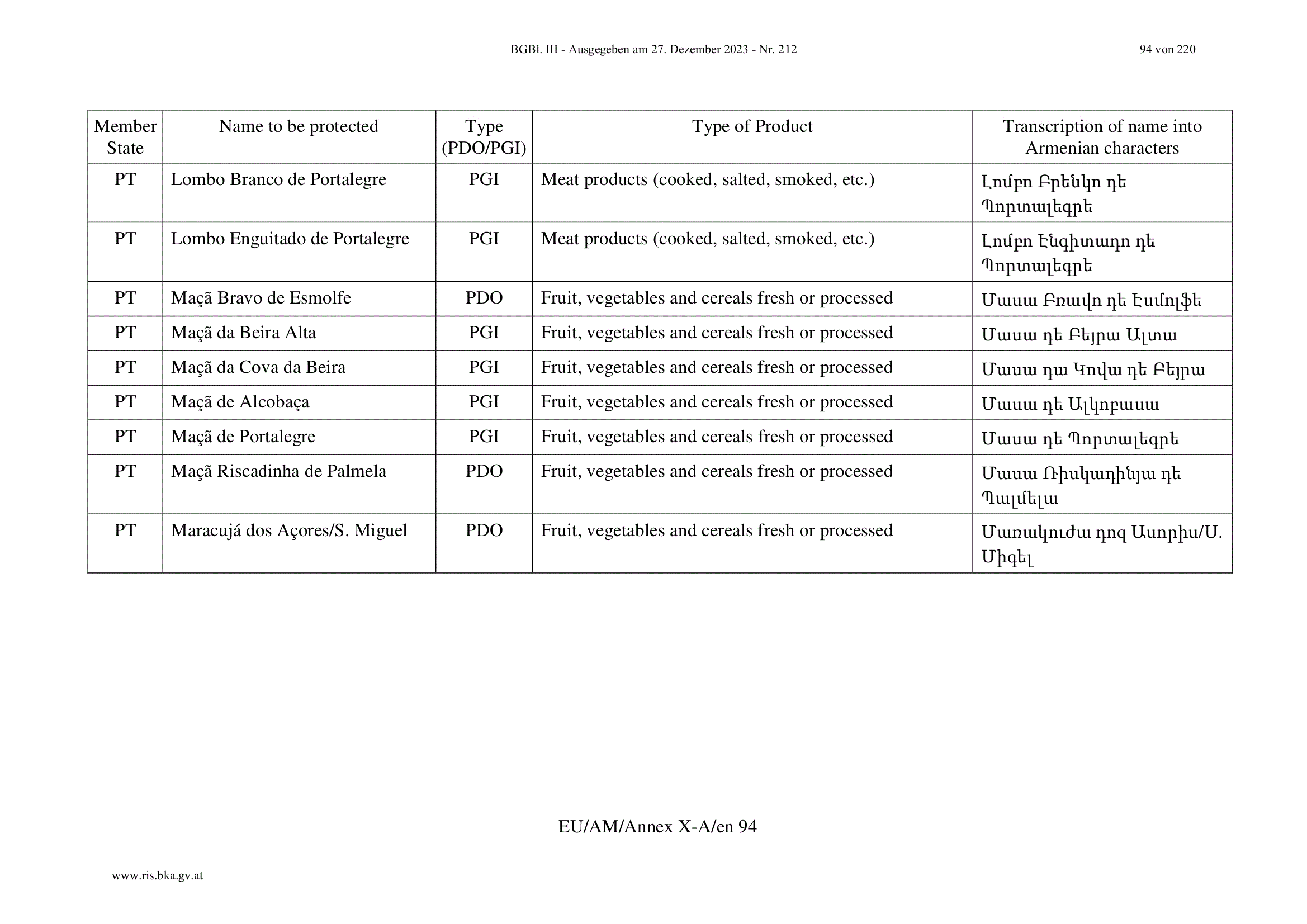 BGBl. III - Ausgegeben am 27. Dezember 2023 - Nr. 212

94 von 220

| Member State | Name to be protected | Type (PDO/PGI) | Type of Product | Transcription of name into Armenian characters |
|---|---|---|---|---|
| PT | Lombo Branco de Portalegre | PGI | Meat products (cooked, salted, smoked, etc.) | Լոմբո Բրենկո դե Պորտալեգրե |
| PT | Lombo Enguitado de Portalegre | PGI | Meat products (cooked, salted, smoked, etc.) | Լոմբո Էնգիտադո դե Պորտալեգրե |
| PT | Maçã Bravo de Esmolfe | PDO | Fruit, vegetables and cereals fresh or processed | Մասա Բռավո դե Էսմոլֆե |
| PT | Maçã da Beira Alta | PGI | Fruit, vegetables and cereals fresh or processed | Մասա դե Բեյրա Ալտա |
| PT | Maçã da Cova da Beira | PGI | Fruit, vegetables and cereals fresh or processed | Մասա դա Կովա դե Բեյրա |
| PT | Maçã de Alcobaça | PGI | Fruit, vegetables and cereals fresh or processed | Մասա դե Ալկոբասա |
| PT | Maçã de Portalegre | PGI | Fruit, vegetables and cereals fresh or processed | Մասա դե Պորտալեգրե |
| PT | Maçã Riscadinha de Palmela | PDO | Fruit, vegetables and cereals fresh or processed | Մասա Ռիսկադինյա դե Պալմելա |
| PT | Maracujá dos Açores/S. Miguel | PDO | Fruit, vegetables and cereals fresh or processed | Մառակուժա դոզ Ասորիս/Ս. Միգել |

EU/AM/Annex X-A/en 94

www.ris.bka.gv.at